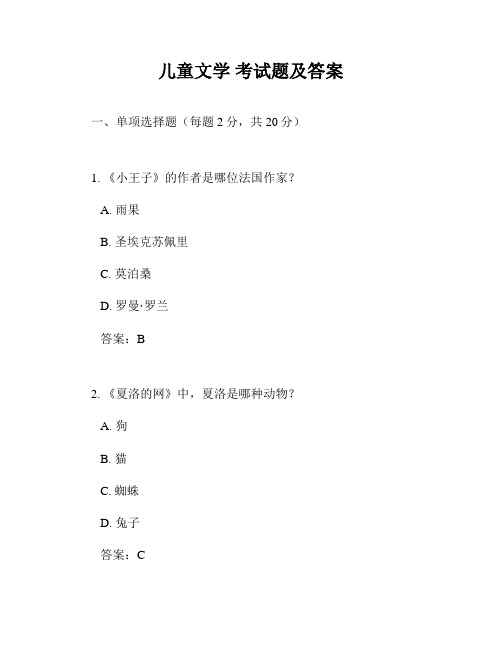 儿童文学 考试题及答案

一、单项选择题（每题 2 分，共 20 分）

1. 《小王子》的作者是哪位法国作家？

A. 雨果

B. 圣埃克苏佩里

C. 莫泊桑

D. 罗曼·罗兰

答案：B

2. 《夏洛的网》中，夏洛是哪种动物？

A. 狗

B. 猫

C. 蜘蛛

D. 兔子

答案：C